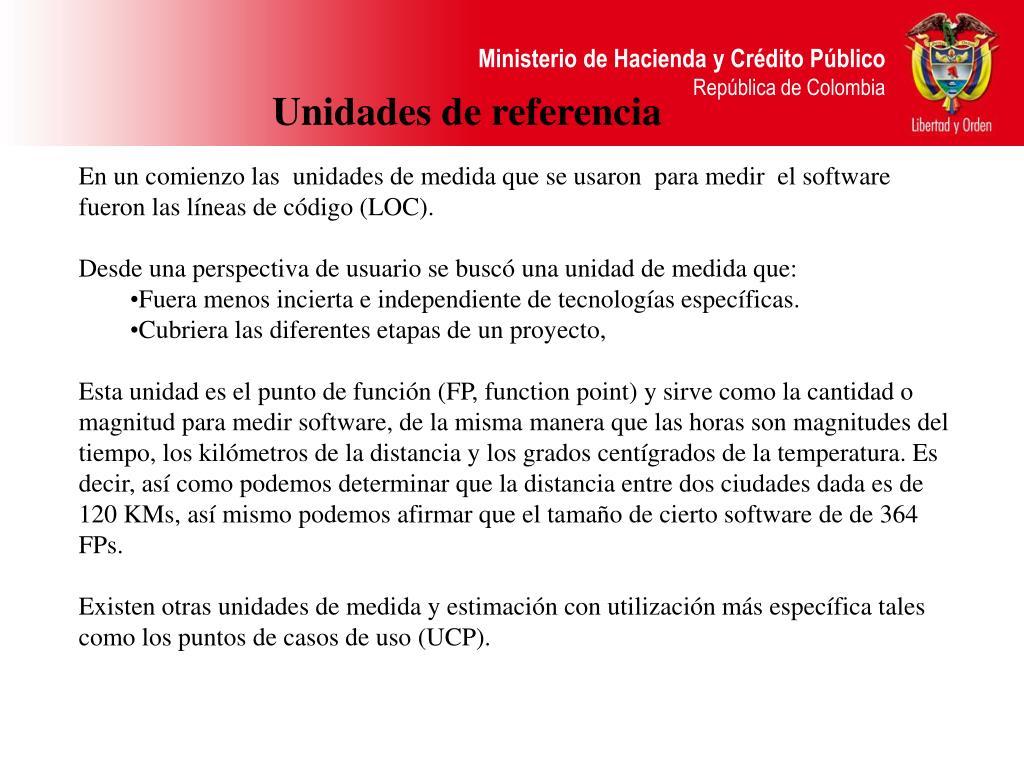 Ministerio de Hacienda y Crédito Público
República de Colombia

Libertad y Orden

Unidades de referencia

En un comienzo las unidades de medida que se usaron para medir el software fueron las líneas de código (LOC).

Desde una perspectiva de usuario se buscó una unidad de medida que:
•Fuera menos incierta e independiente de tecnologías específicas.
•Cubriera las diferentes etapas de un proyecto,

Esta unidad es el punto de función (FP, function point) y sirve como la cantidad o magnitud para medir software, de la misma manera que las horas son magnitudes del tiempo, los kilómetros de la distancia y los grados centígrados de la temperatura. Es decir, así como podemos determinar que la distancia entre dos ciudades dada es de 120 KMs, así mismo podemos afirmar que el tamaño de cierto software de de 364 FPs.

Existen otras unidades de medida y estimación con utilización más específica tales como los puntos de casos de uso (UCP).